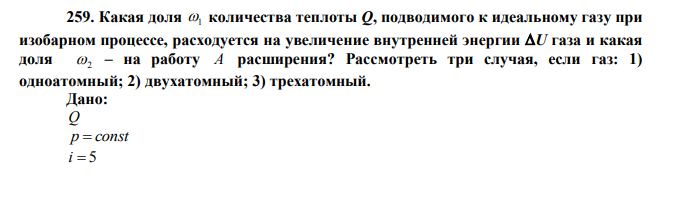 259. Какая доля $\omega_1$ количества теплоты $Q$, подводимого к идеальному газу при изобарном процессе, расходуется на увеличение внутренней энергии $\Delta U$ газа и какая доля $\omega_2$ – на работу $A$ расширения? Рассмотреть три случая, если газ: 1) одноатомный; 2) двухатомный; 3) трехатомный.

Дано:
$Q$
$p = const$
$i = 5$